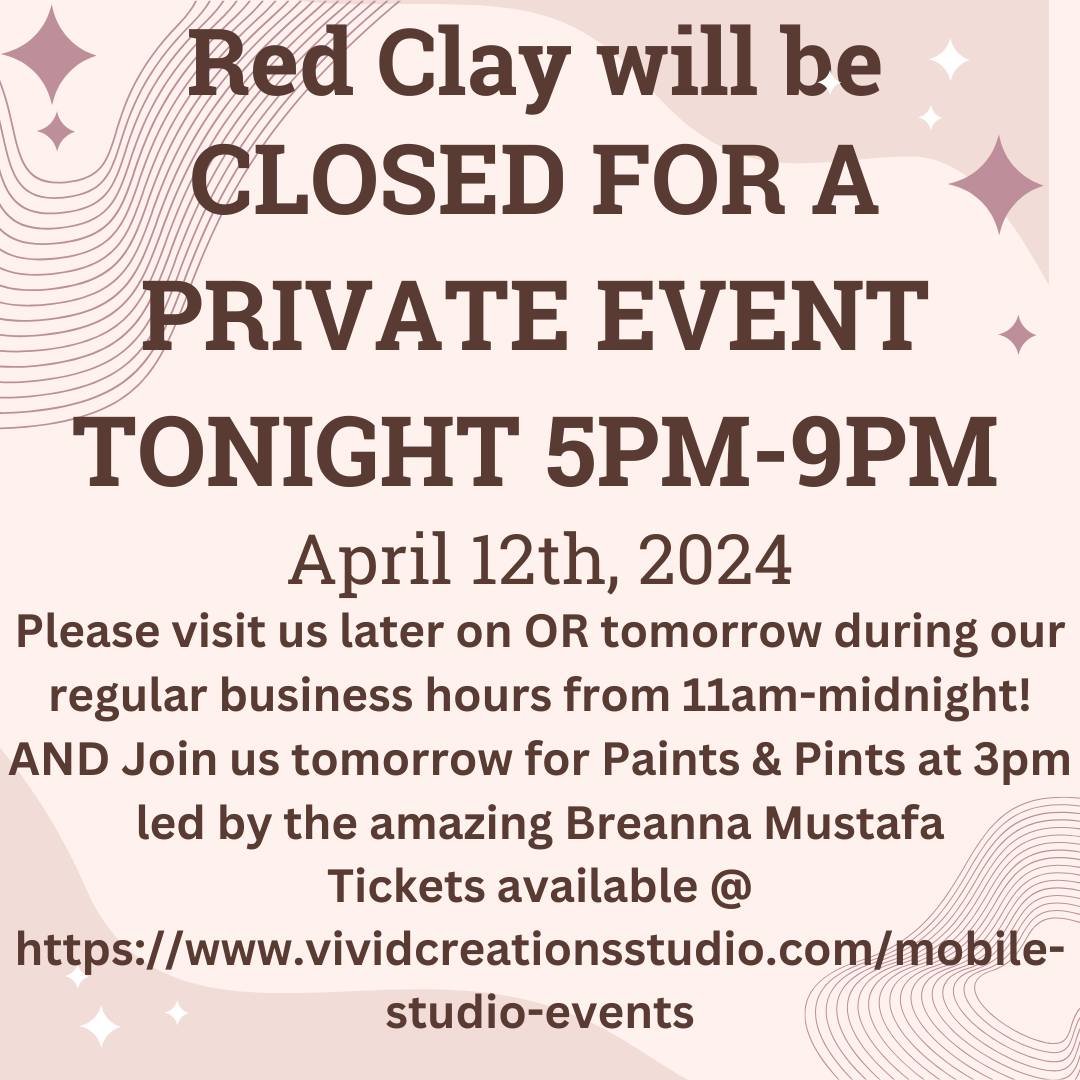 Red Clay will be CLOSED FOR A PRIVATE EVENT TONIGHT 5PM-9PM

April 12th, 2024

Please visit us later on OR tomorrow during our regular business hours from 11am-midnight! AND Join us tomorrow for Paints & Pints at 3pm led by the amazing Breanna Mustafa Tickets available @ https://www.vividcreationsstudio.com/mobile-studio-events